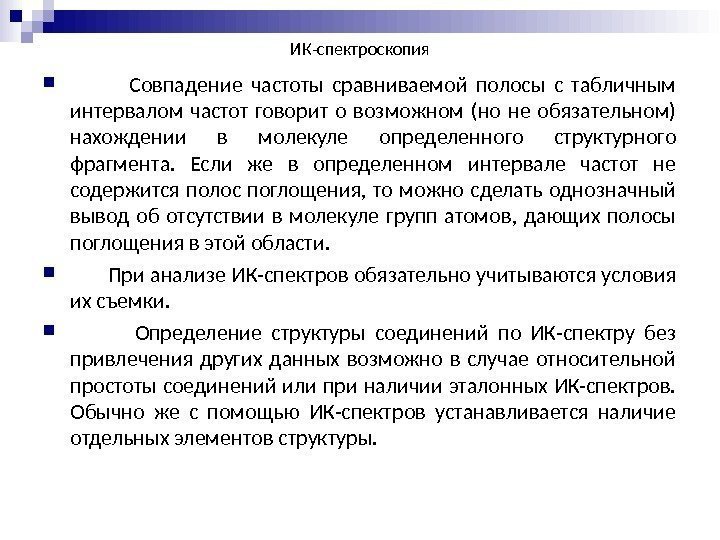 ИК-спектроскопия

Совпадение частоты сравниваемой полосы с табличным интервалом частот говорит о возможном (но не обязательном) нахождении в молекуле определенного структурного фрагмента. Если же в определенном интервале частот не содержится полос поглощения, то можно сделать однозначный вывод об отсутствии в молекуле групп атомов, дающих полосы поглощения в этой области.

При анализе ИК-спектров обязательно учитываются условия их съемки.

Определение структуры соединений по ИК-спектру без привлечения других данных возможно в случае относительной простоты соединений или при наличии эталонных ИК-спектров. Обычно же с помощью ИК-спектров устанавливается наличие отдельных элементов структуры.